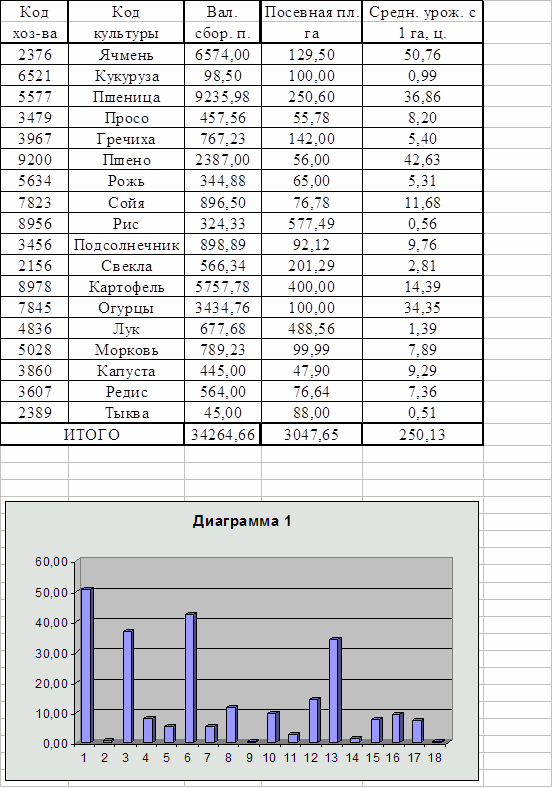 | Код хоз-ва | Код культуры | Вал. сбор. п. | Посевная пл. га | Средн. урож. с 1 га, ц. |
|---|---|---|---|---|
| 2376 | Ячмень | 6574,00 | 129,50 | 50,76 |
| 6521 | Кукуруза | 98,50 | 100,00 | 0,99 |
| 5577 | Пшеница | 9235,98 | 250,60 | 36,86 |
| 3479 | Просо | 457,56 | 55,78 | 8,20 |
| 3967 | Гречиха | 767,23 | 142,00 | 5,40 |
| 9200 | Пшено | 2387,00 | 56,00 | 42,63 |
| 5634 | Рожь | 344,88 | 65,00 | 5,31 |
| 7823 | Сойя | 896,50 | 76,78 | 11,68 |
| 8956 | Рис | 324,33 | 577,49 | 0,56 |
| 3456 | Подсолнечник | 898,89 | 92,12 | 9,76 |
| 2156 | Свекла | 566,34 | 201,29 | 2,81 |
| 8978 | Картофель | 5757,78 | 400,00 | 14,39 |
| 7845 | Огурцы | 3434,76 | 100,00 | 34,35 |
| 4836 | Лук | 677,68 | 488,56 | 1,39 |
| 5028 | Морковь | 789,23 | 99,99 | 7,89 |
| 3860 | Капуста | 445,00 | 47,90 | 9,29 |
| 3607 | Редис | 564,00 | 76,64 | 7,36 |
| 2389 | Тыква | 45,00 | 88,00 | 0,51 |
| ИТОГО | | 34264,66 | 3047,65 | 250,13 |

Диаграмма 1

60,00
50,00
40,00
30,00
20,00
10,00
0,00

1 2 3 4 5 6 7 8 9 10 11 12 13 14 15 16 17 18